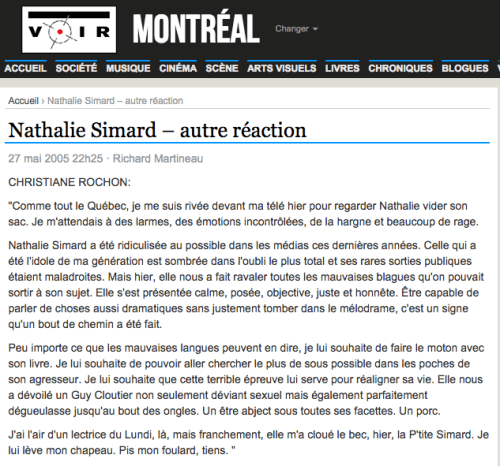 VOIR MONTRÉAL Changer

ACCUEIL SOCIÉTÉ MUSIQUE CINÉMA SCÈNE ARTS VISUELS LIVRES CHRONIQUES BLOGUES

Accueil › Nathalie Simard – autre réaction

Nathalie Simard – autre réaction

27 mai 2005 22h25 · Richard Martineau

CHRISTIANE ROCHON:

"Comme tout le Québec, je me suis rivée devant ma télé hier pour regarder Nathalie vider son sac. Je m'attendais à des larmes, des émotions incontrôlées, de la hargne et beaucoup de rage.

Nathalie Simard a été ridiculisée au possible dans les médias ces dernières années. Celle qui a été l'idole de ma génération est sombrée dans l'oubli le plus total et ses rares sorties publiques étaient maladroites. Mais hier, elle nous a fait ravaler toutes les mauvaises blagues qu'on pouvait sortir à son sujet. Elle s'est présentée calme, posée, objective, juste et honnête. Être capable de parler de choses aussi dramatiques sans justement tomber dans le mélodrame, c'est un signe qu'un bout de chemin a été fait.

Peu importe ce que les mauvaises langues peuvent en dire, je lui souhaite de faire le moton avec son livre. Je lui souhaite de pouvoir aller chercher le plus de sous possible dans les poches de son agresseur. Je lui souhaite que cette terrible épreuve lui serve pour réaligner sa vie. Elle nous a dévoilé un Guy Cloutier non seulement déviant sexuel mais également parfaitement dégueulasse jusqu'au bout des ongles. Un être abject sous toutes ses facettes. Un porc.

J'ai l'air d'un lectrice du Lundi, là, mais franchement, elle m'a cloué le bec, hier, la P'tite Simard. Je lui lève mon chapeau. Pis mon foulard, tiens. "